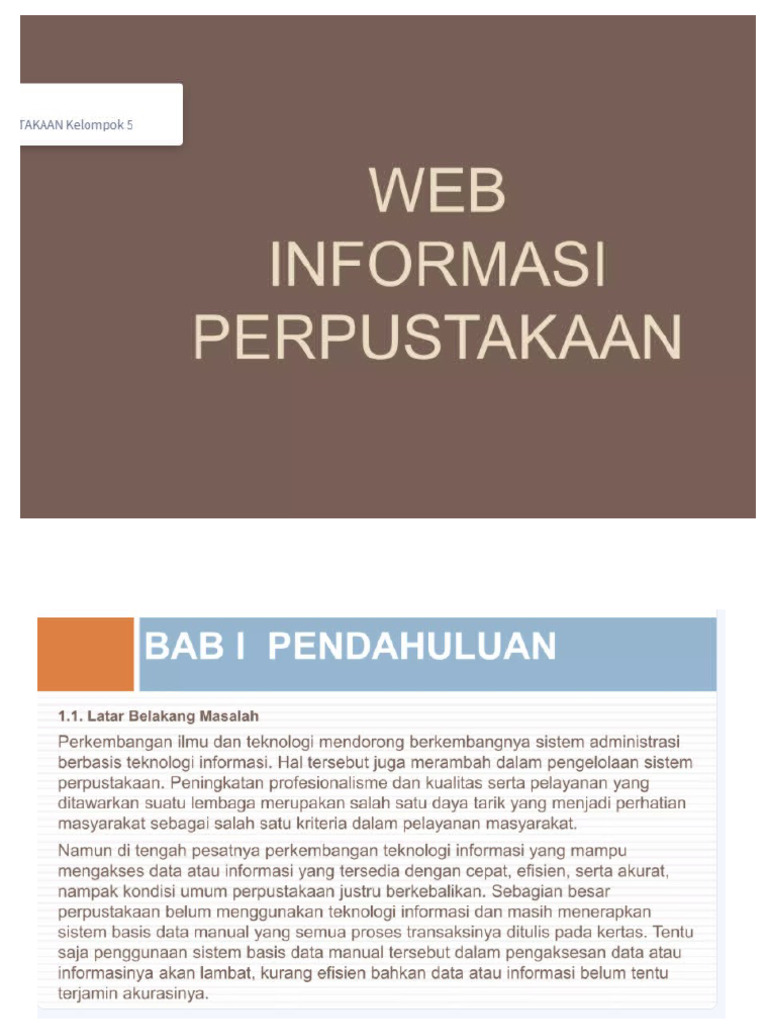 TAKAAN Kelompok 5

WEB INFORMASI PERPUSTAKAAN

BAB I PENDAHULUAN

1.1. Latar Belakang Masalah

Perkembangan ilmu dan teknologi mendorong berkembangnya sistem administrasi berbasis teknologi informasi. Hal tersebut juga merambah dalam pengelolaan sistem perpustakaan. Peningkatan profesionalisme dan kualitas serta pelayanan yang ditawarkan suatu lembaga merupakan salah satu daya tarik yang menjadi perhatian masyarakat sebagai salah satu kriteria dalam pelayanan masyarakat.

Namun di tengah pesatnya perkembangan teknologi informasi yang mampu mengakses data atau informasi yang tersedia dengan cepat, efisien, serta akurat, nampak kondisi umum perpustakaan justru berkebalikan. Sebagian besar perpustakaan belum menggunakan teknologi informasi dan masih menerapkan sistem basis data manual yang semua proses transaksinya ditulis pada kertas. Tentu saja penggunaan sistem basis data manual tersebut dalam pengaksesan data atau informasinya akan lambat, kurang efisien bahkan data atau informasi belum tentu terjamin akurasinya.